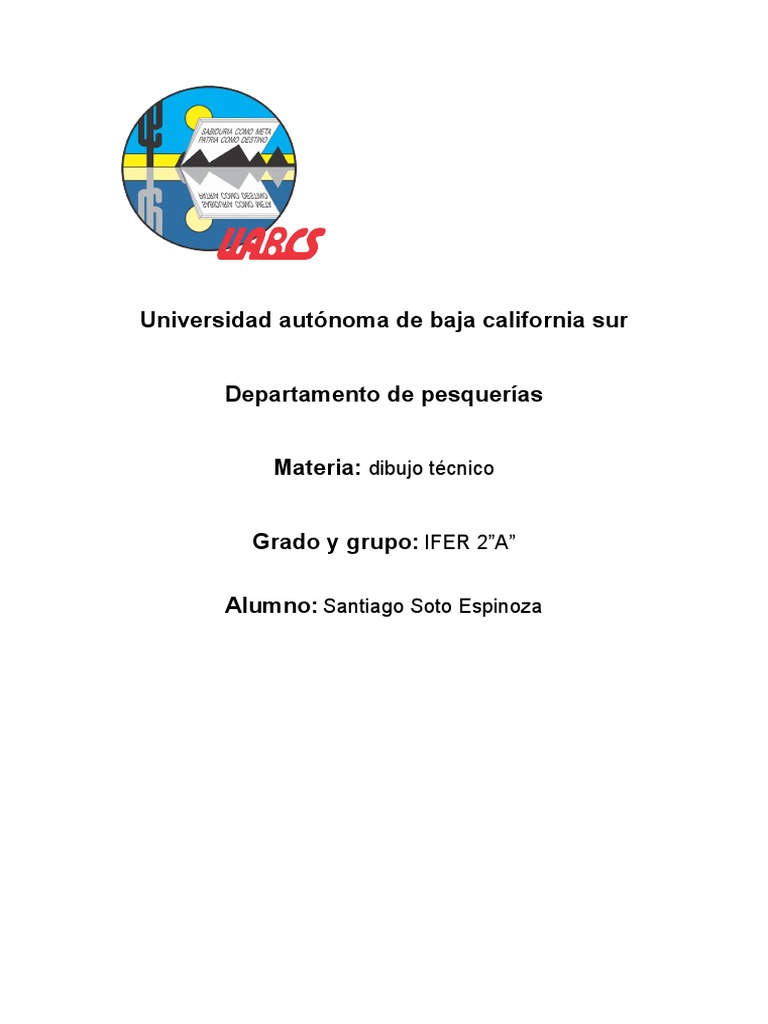 SABIDURIA COMO META
PATRIA COMO DESTINO

UABCS

Universidad autónoma de baja california sur

Departamento de pesquerías

Materia: dibujo técnico

Grado y grupo: IFER 2”A”

Alumno: Santiago Soto Espinoza